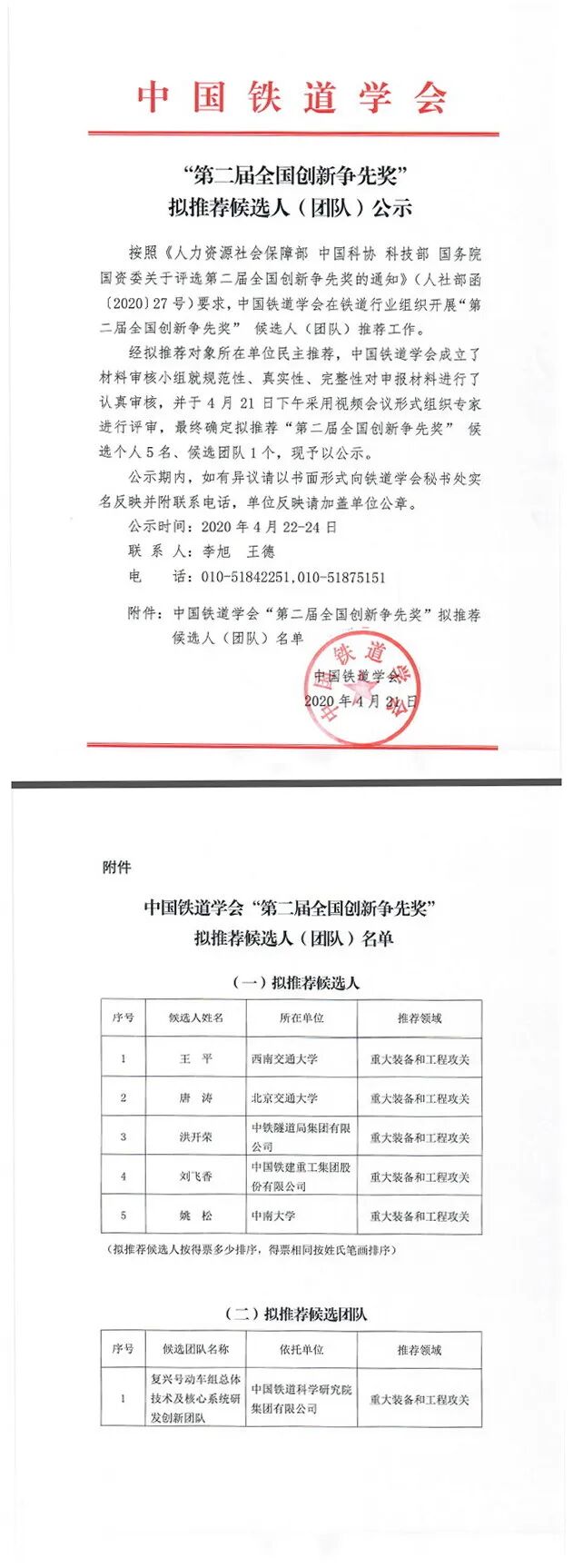 中国铁道学会

“第二届全国创新争先奖”
拟推荐候选人（团队）公示

按照《人力资源社会保障部 中国科协 科技部 国务院国资委关于评选第二届全国创新争先奖的通知》（人社部函〔2020〕27号）要求，中国铁道学会在铁道行业组织开展“第二届全国创新争先奖” 候选人（团队）推荐工作。

经拟推荐对象所在单位民主推荐，中国铁道学会成立了材料审核小组就规范性、真实性、完整性对申报材料进行了认真审核，并于4月21日下午采用视频会议形式组织专家进行评审，最终确定拟推荐“第二届全国创新争先奖” 候选个人5名、候选团队1个，现予以公示。

公示期内，如有异议请以书面形式向铁道学会秘书处实名反映并附联系电话，单位反映请加盖单位公章。

公示时间：2020年4月22-24日

联 系 人：李旭 王德

电 话：010-51842251，010-51875151

附件：中国铁道学会“第二届全国创新争先奖”拟推荐候选人（团队）名单

中国铁道学会
2020年4月21日

中国铁道学会

附件

中国铁道学会“第二届全国创新争先奖”
拟推荐候选人（团队）名单

（一）拟推荐候选人

| 序号 | 候选人姓名 | 所在单位 | 推荐领域 |
|---|---|---|---|
| 1 | 王 平 | 西南交通大学 | 重大装备和工程攻关 |
| 2 | 唐 涛 | 北京交通大学 | 重大装备和工程攻关 |
| 3 | 洪开荣 | 中铁隧道局集团有限公司 | 重大装备和工程攻关 |
| 4 | 刘飞香 | 中国铁建重工集团股份有限公司 | 重大装备和工程攻关 |
| 5 | 姚 松 | 中南大学 | 重大装备和工程攻关 |

（拟推荐候选人按得票多少排序，得票相同按姓氏笔画排序）

（二）拟推荐候选团队

| 序号 | 候选团队名称 | 依托单位 | 推荐领域 |
|---|---|---|---|
| 1 | 复兴号动车组总体技术及核心系统研发创新团队 | 中国铁道科学研究院集团有限公司 | 重大装备和工程攻关 |